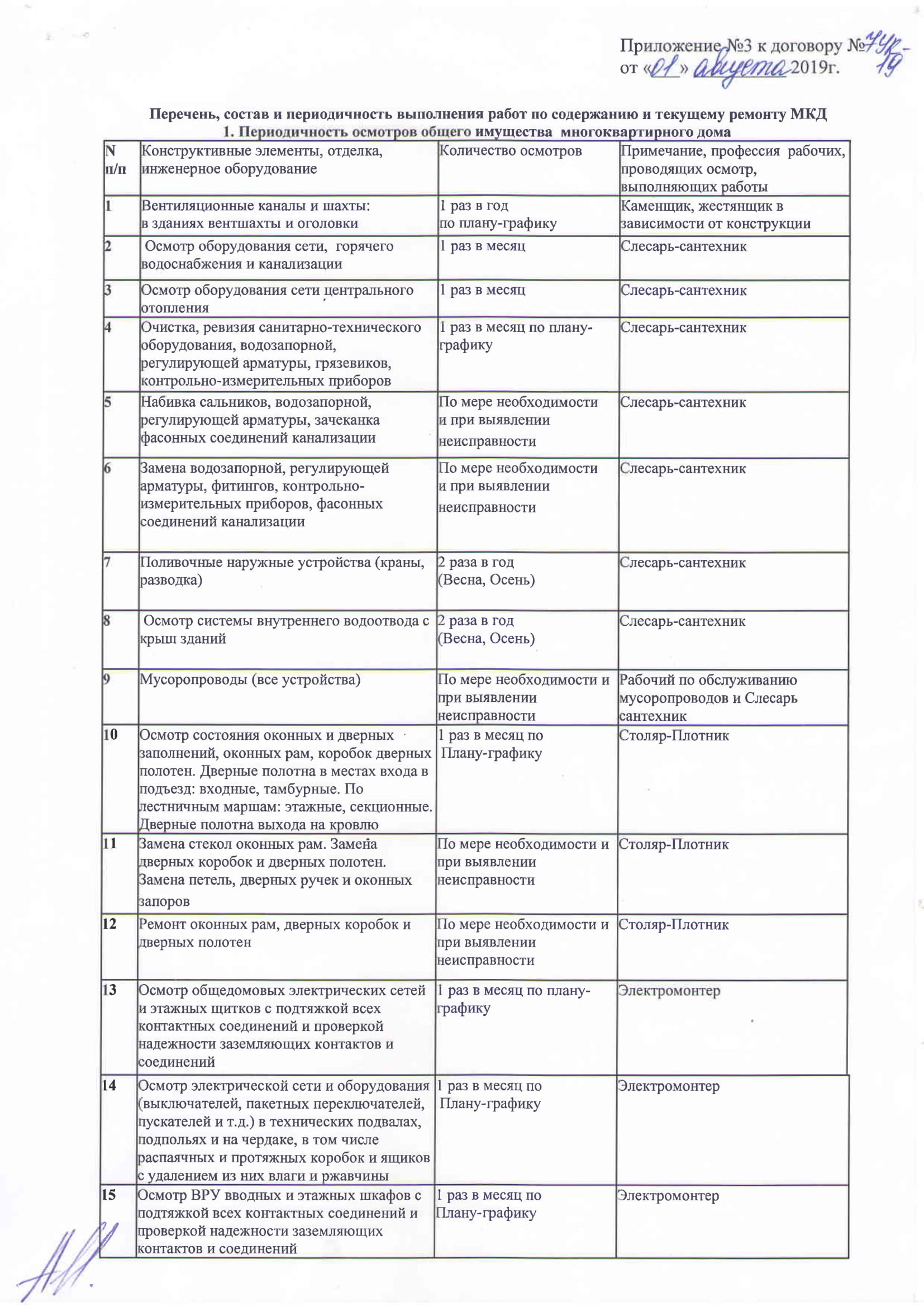 Приложение №3 к договору №7УК-19
от «01» августа 2019г.

Перечень, состав и периодичность выполнения работ по содержанию и текущему ремонту МКД
1. Периодичность осмотров общего имущества многоквартирного дома

| N п/п | Конструктивные элементы, отделка, инженерное оборудование | Количество осмотров | Примечание, профессия рабочих, проводящих осмотр, выполняющих работы |
|---|---|---|---|
| 1 | Вентиляционные каналы и шахты: в зданиях вентшахты и оголовки | 1 раз в год по плану-графику | Каменщик, жестянщик в зависимости от конструкции |
| 2 | Осмотр оборудования сети, горячего водоснабжения и канализации | 1 раз в месяц | Слесарь-сантехник |
| 3 | Осмотр оборудования сети центрального отопления | 1 раз в месяц | Слесарь-сантехник |
| 4 | Очистка, ревизия санитарно-технического оборудования, водозапорной, регулирующей арматуры, грязевиков, контрольно-измерительных приборов | 1 раз в месяц по плану-графику | Слесарь-сантехник |
| 5 | Набивка сальников, водозапорной, регулирующей арматуры, зачеканка фасонных соединений канализации | По мере необходимости и при выявлении неисправности | Слесарь-сантехник |
| 6 | Замена водозапорной, регулирующей арматуры, фитингов, контрольно-измерительных приборов, фасонных соединений канализации | По мере необходимости и при выявлении неисправности | Слесарь-сантехник |
| 7 | Поливочные наружные устройства (краны, разводка) | 2 раза в год (Весна, Осень) | Слесарь-сантехник |
| 8 | Осмотр системы внутреннего водоотвода с крыш зданий | 2 раза в год (Весна, Осень) | Слесарь-сантехник |
| 9 | Мусоропроводы (все устройства) | По мере необходимости и при выявлении неисправности | Рабочий по обслуживанию мусоропроводов и Слесарь сантехник |
| 10 | Осмотр состояния оконных и дверных заполнений, оконных рам, коробок дверных полотен. Дверные полотна в местах входа в подъезд: входные, тамбурные. По лестничным маршам: этажные, секционные. Дверные полотна выхода на кровлю | 1 раз в месяц по Плану-графику | Столяр-Плотник |
| 11 | Замена стекол оконных рам. Замена дверных коробок и дверных полотен. Замена петель, дверных ручек и оконных запоров | По мере необходимости и при выявлении неисправности | Столяр-Плотник |
| 12 | Ремонт оконных рам, дверных коробок и дверных полотен | По мере необходимости и при выявлении неисправности | Столяр-Плотник |
| 13 | Осмотр общедомовых электрических сетей и этажных щитков с подтяжкой всех контактных соединений и проверкой надежности заземляющих контактов и соединений | 1 раз в месяц по плану-графику | Электромонтер |
| 14 | Осмотр электрической сети и оборудования (выключателей, пакетных переключателей, пускателей и т.д.) в технических подвалах, подпольях и на чердаке, в том числе распаячных и протяжных коробок и ящиков с удалением из них влаги и ржавчины | 1 раз в месяц по Плану-графику | Электромонтер |
| 15 | Осмотр ВРУ вводных и этажных шкафов с подтяжкой всех контактных соединений и проверкой надежности заземляющих контактов и соединений | 1 раз в месяц по Плану-графику | Электромонтер |